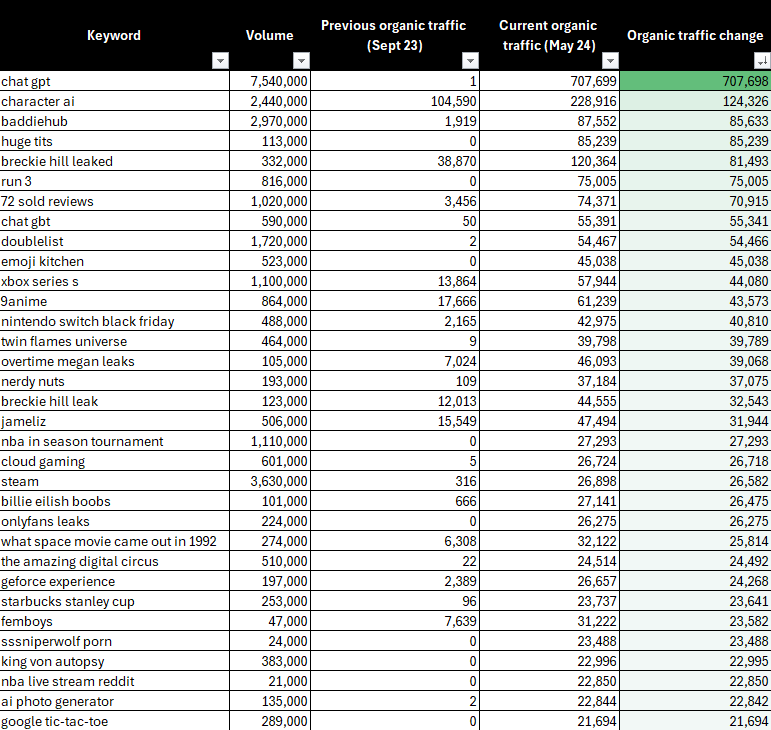 | Keyword | Volume | Previous organic traffic (Sept 23) | Current organic traffic (May 24) | Organic traffic change |
|---|---|---|---|---|
| chat gpt | 7,540,000 | 1 | 707,699 | 707,698 |
| character ai | 2,440,000 | 104,590 | 228,916 | 124,326 |
| baddiehub | 2,970,000 | 1,919 | 87,552 | 85,633 |
| huge tits | 113,000 | 0 | 85,239 | 85,239 |
| breckie hill leaked | 332,000 | 38,870 | 120,364 | 81,493 |
| run 3 | 816,000 | 0 | 75,005 | 75,005 |
| 72 sold reviews | 1,020,000 | 3,456 | 74,371 | 70,915 |
| chat gbt | 590,000 | 50 | 55,391 | 55,341 |
| doublelist | 1,720,000 | 2 | 54,467 | 54,466 |
| emoji kitchen | 523,000 | 0 | 45,038 | 45,038 |
| xbox series s | 1,100,000 | 13,864 | 57,944 | 44,080 |
| 9anime | 864,000 | 17,666 | 61,239 | 43,573 |
| nintendo switch black friday | 488,000 | 2,165 | 42,975 | 40,810 |
| twin flames universe | 464,000 | 9 | 39,798 | 39,789 |
| overtime megan leaks | 105,000 | 7,024 | 46,093 | 39,068 |
| nerdy nuts | 193,000 | 109 | 37,184 | 37,075 |
| breckie hill leak | 123,000 | 12,013 | 44,555 | 32,543 |
| jameliz | 506,000 | 15,549 | 47,494 | 31,944 |
| nba in season tournament | 1,110,000 | 0 | 27,293 | 27,293 |
| cloud gaming | 601,000 | 5 | 26,724 | 26,718 |
| steam | 3,630,000 | 316 | 26,898 | 26,582 |
| billie eilish boobs | 101,000 | 666 | 27,141 | 26,475 |
| onlyfans leaks | 224,000 | 0 | 26,275 | 26,275 |
| what space movie came out in 1992 | 274,000 | 6,308 | 32,122 | 25,814 |
| the amazing digital circus | 510,000 | 22 | 24,514 | 24,492 |
| geforce experience | 197,000 | 2,389 | 26,657 | 24,268 |
| starbucks stanley cup | 253,000 | 96 | 23,737 | 23,641 |
| femboys | 47,000 | 7,639 | 31,222 | 23,582 |
| sssniperwolf porn | 24,000 | 0 | 23,488 | 23,488 |
| king von autopsy | 383,000 | 0 | 22,996 | 22,995 |
| nba live stream reddit | 21,000 | 0 | 22,850 | 22,850 |
| ai photo generator | 135,000 | 2 | 22,844 | 22,842 |
| google tic-tac-toe | 289,000 | 0 | 21,694 | 21,694 |